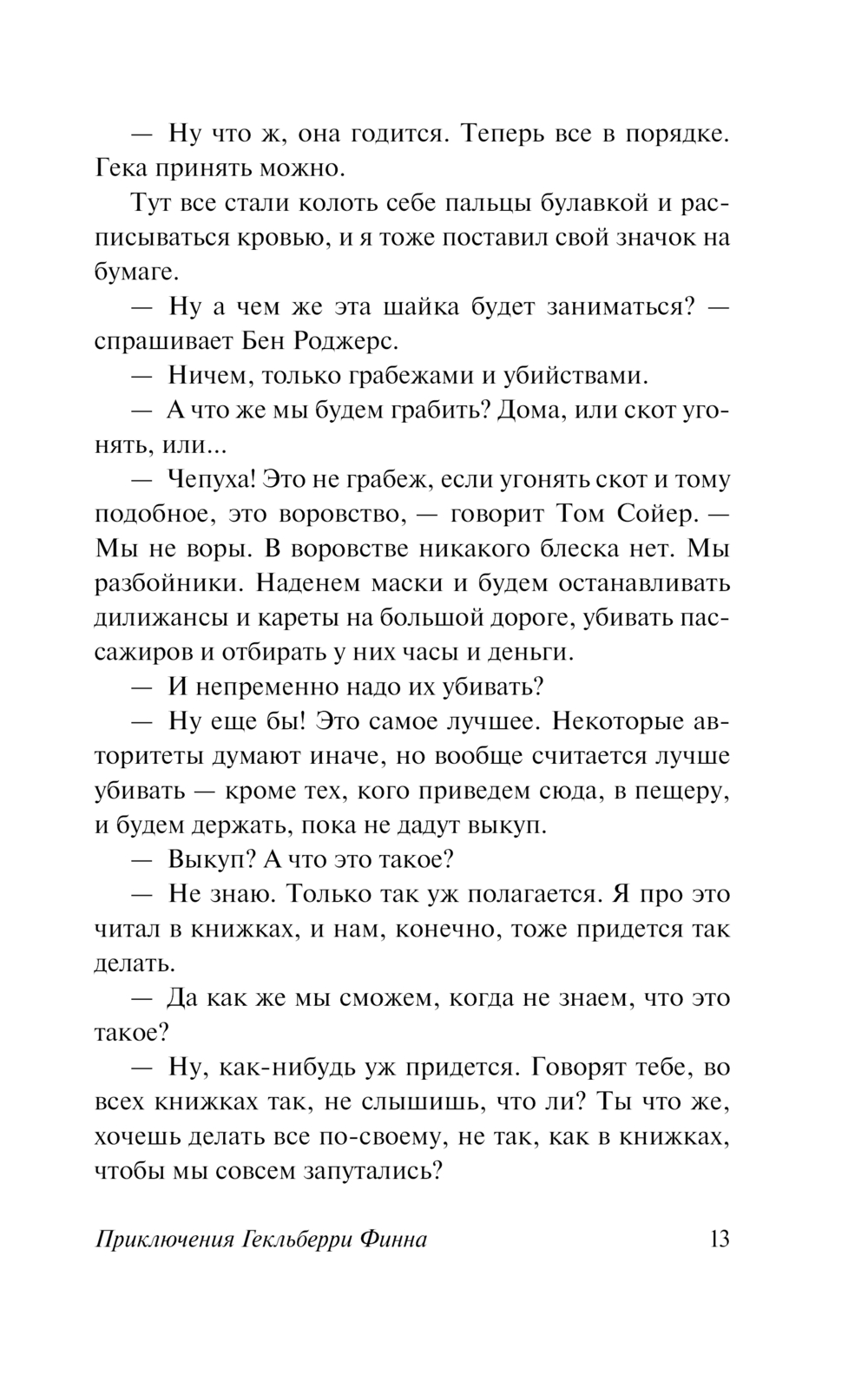 — Ну что ж, она годится. Теперь все в порядке. Гека принять можно.

Тут все стали колоть себе пальцы булавкой и расписываться кровью, и я тоже поставил свой значок на бумаге.

— Ну а чем же эта шайка будет заниматься? — спрашивает Бен Роджерс.

— Ничем, только грабежами и убийствами.

— А что же мы будем грабить? Дома, или скот угонять, или...

— Чепуха! Это не грабеж, если угонять скот и тому подобное, это воровство, — говорит Том Сойер. — Мы не воры. В воровстве никакого блеска нет. Мы разбойники. Наденем маски и будем останавливать дилижансы и кареты на большой дороге, убивать пассажиров и отбирать у них часы и деньги.

— И непременно надо их убивать?

— Ну еще бы! Это самое лучшее. Некоторые авторитеты думают иначе, но вообще считается лучше убивать — кроме тех, кого приведем сюда, в пещеру, и будем держать, пока не дадут выкуп.

— Выкуп? А что это такое?

— Не знаю. Только так уж полагается. Я про это читал в книжках, и нам, конечно, тоже придется так делать.

— Да как же мы сможем, когда не знаем, что это такое?

— Ну, как-нибудь уж придется. Говорят тебе, во всех книжках так, не слышишь, что ли? Ты что же, хочешь делать все по-своему, не так, как в книжках, чтобы мы совсем запутались?

Приключения Гекльберри Финна 13